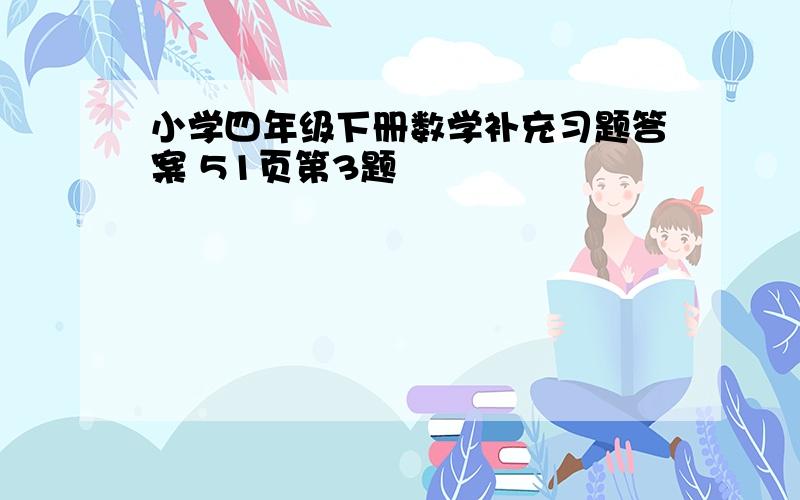 小学四年级下册数学补充习题答案 51页第3题